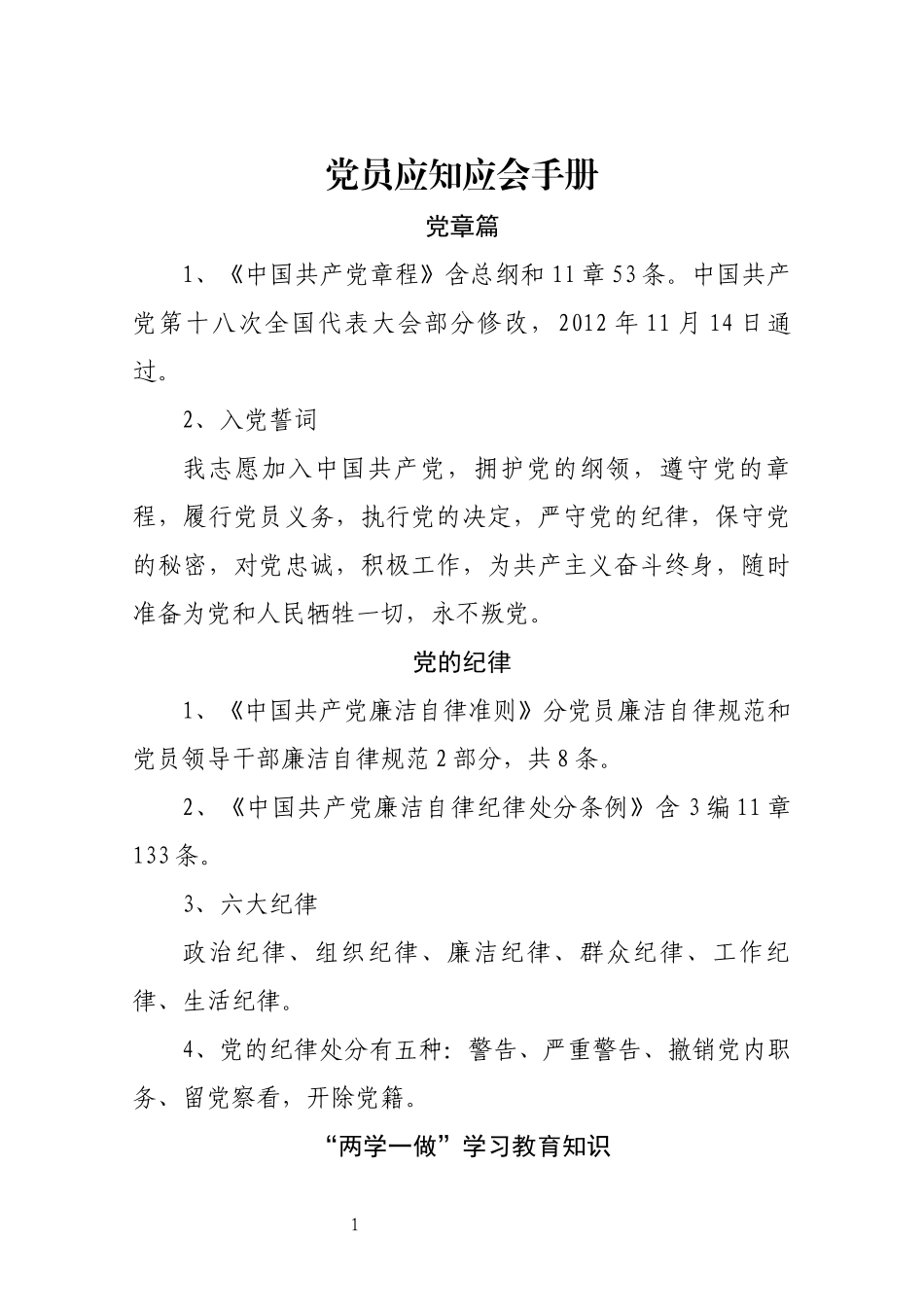 党员应知应会手册

党章篇

1、《中国共产党章程》含总纲和11章53条。中国共产党第十八次全国代表大会部分修改，2012年11月14日通过。

2、入党誓词

我志愿加入中国共产党，拥护党的纲领，遵守党的章程，履行党员义务，执行党的决定，严守党的纪律，保守党的秘密，对党忠诚，积极工作，为共产主义奋斗终身，随时准备为党和人民牺牲一切，永不叛党。

党的纪律

1、《中国共产党廉洁自律准则》分党员廉洁自律规范和党员领导干部廉洁自律规范2部分，共8条。

2、《中国共产党廉洁自律纪律处分条例》含3编11章133条。

3、六大纪律

政治纪律、组织纪律、廉洁纪律、群众纪律、工作纪律、生活纪律。

4、党的纪律处分有五种：警告、严重警告、撤销党内职务、留党察看，开除党籍。

“两学一做”学习教育知识

1